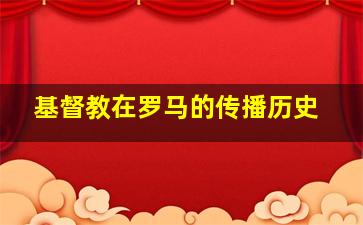 基督教在罗马的传播历史